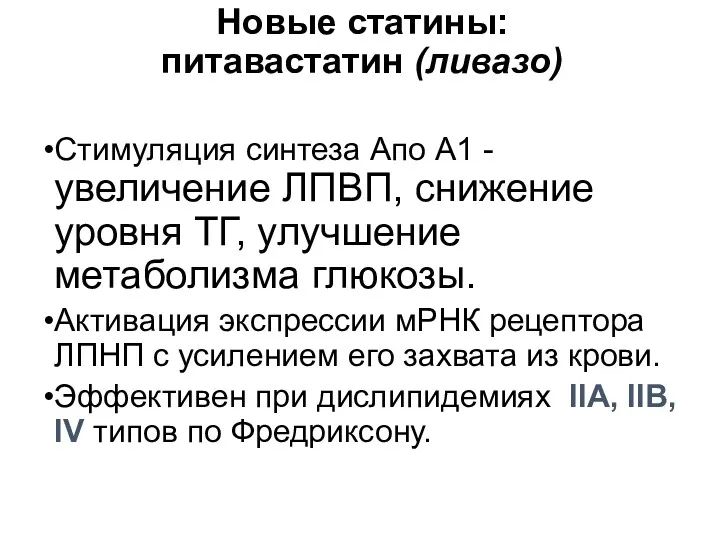 Новые статины:
питавастатин (ливазо)

•Стимуляция синтеза Апо А1 - увеличение ЛПВП, снижение уровня ТГ, улучшение метаболизма глюкозы.

•Активация экспрессии мРНК рецептора ЛПНП с усилением его захвата из крови.

•Эффективен при дислипидемиях IIA, IIB, IV типов по Фредриксону.